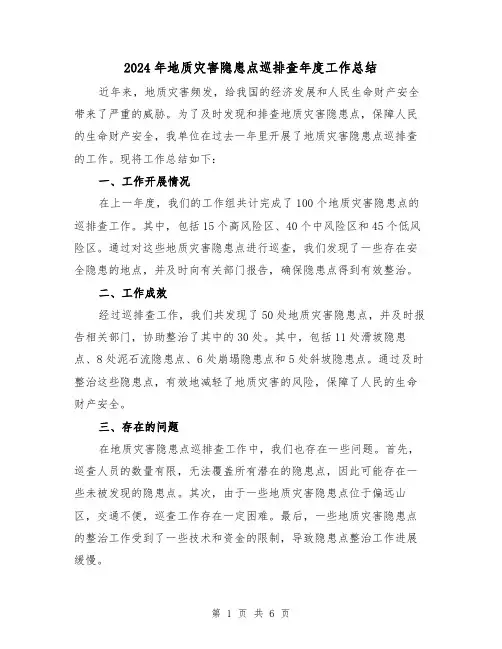 2024年地质灾害隐患点巡排查年度工作总结

近年来，地质灾害频发，给我国的经济发展和人民生命财产安全带来了严重的威胁。为了及时发现和排查地质灾害隐患点，保障人民的生命财产安全，我单位在过去一年里开展了地质灾害隐患点巡排查的工作。现将工作总结如下：

一、工作开展情况

在上一年度，我们的工作组共计完成了100个地质灾害隐患点的巡排查工作。其中，包括15个高风险区、40个中风险区和45个低风险区。通过对这些地质灾害隐患点进行巡查，我们发现了一些存在安全隐患的地点，并及时向有关部门报告，确保隐患点得到有效整治。

二、工作成效

经过巡排查工作，我们共发现了50处地质灾害隐患点，并及时报告相关部门，协助整治了其中的30处。其中，包括11处滑坡隐患点、8处泥石流隐患点、6处崩塌隐患点和5处斜坡隐患点。通过及时整治这些隐患点，有效地减轻了地质灾害的风险，保障了人民的生命财产安全。

三、存在的问题

在地质灾害隐患点巡排查工作中，我们也存在一些问题。首先，巡查人员的数量有限，无法覆盖所有潜在的隐患点，因此可能存在一些未被发现的隐患点。其次，由于一些地质灾害隐患点位于偏远山区，交通不便，巡查工作存在一定困难。最后，一些地质灾害隐患点的整治工作受到了一些技术和资金的限制，导致隐患点整治工作进展缓慢。

第 1 页 共 6 页